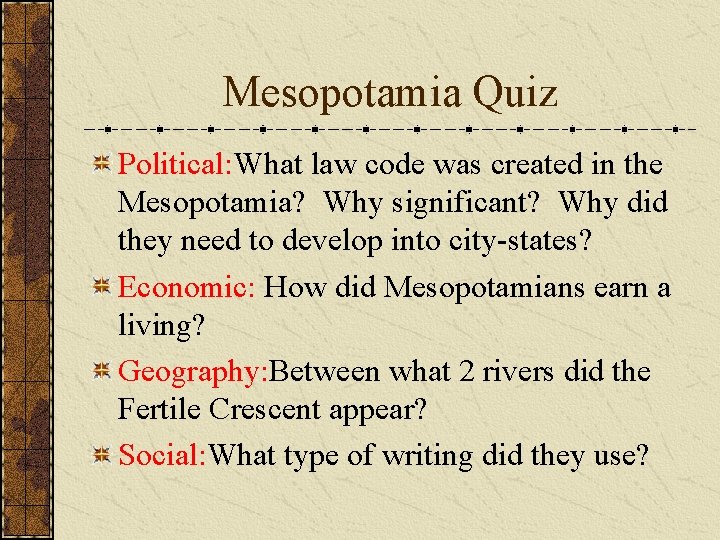 Mesopotamia Quiz

Political:What law code was created in the Mesopotamia? Why significant? Why did they need to develop into city-states?

Economic: How did Mesopotamians earn a living?

Geography:Between what 2 rivers did the Fertile Crescent appear?

Social:What type of writing did they use?